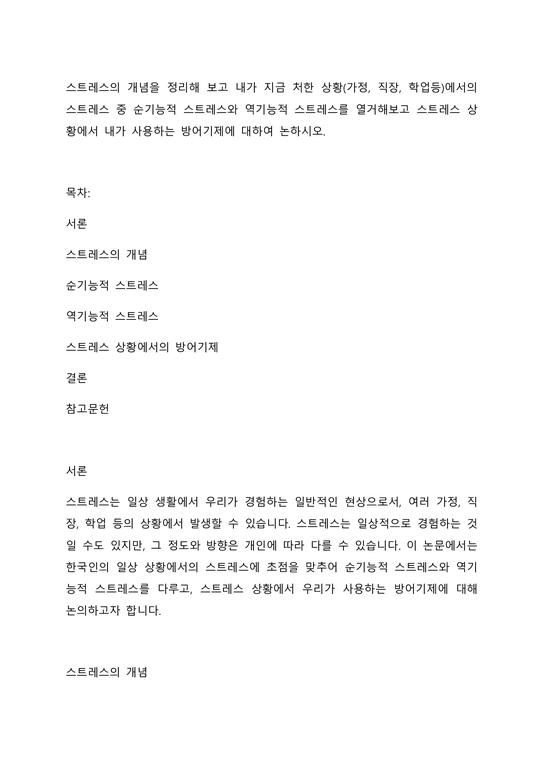 스트레스의 개념을 정리해 보고 내가 지금 처한 상황(가정, 직장, 학업등)에서의 스트레스 중 순기능적 스트레스와 역기능적 스트레스를 열거해보고 스트레스 상황에서 내가 사용하는 방어기제에 대하여 논하시오.

목차:

서론

스트레스의 개념

순기능적 스트레스

역기능적 스트레스

스트레스 상황에서의 방어기제

결론

참고문헌

서론

스트레스는 일상 생활에서 우리가 경험하는 일반적인 현상으로서, 여러 가정, 직장, 학업 등의 상황에서 발생할 수 있습니다. 스트레스는 일상적으로 경험하는 것일 수도 있지만, 그 정도와 방향은 개인에 따라 다를 수 있습니다. 이 논문에서는 한국인의 일상 상황에서의 스트레스에 초점을 맞추어 순기능적 스트레스와 역기능적 스트레스를 다루고, 스트레스 상황에서 우리가 사용하는 방어기제에 대해 논의하고자 합니다.

스트레스의 개념